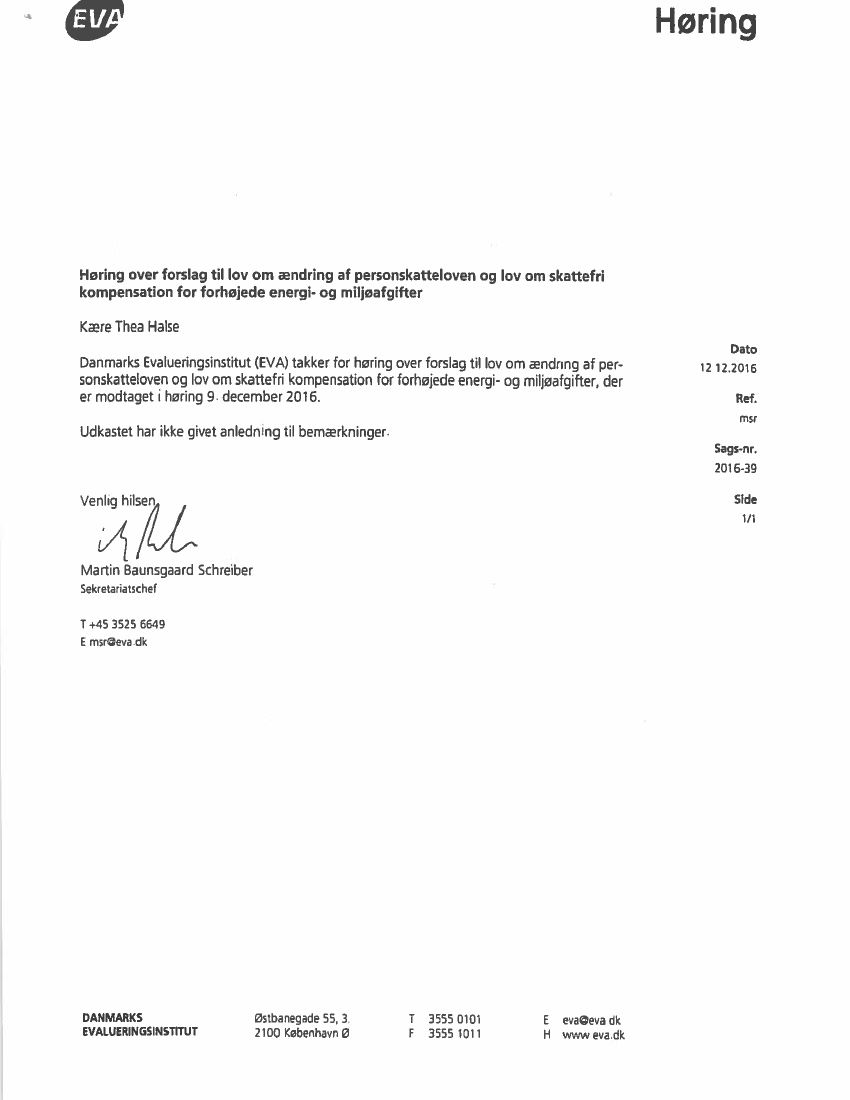 EVA

Høring

Høring over forslag til lov om ændring af personskatteloven og lov om skattefri kompensation for forhøjede energi- og miljøafgifter

Kære Thea Halse

Danmarks Evalueringsinstitut (EVA) takker for høring over forslag til lov om ændring af personskatteloven og lov om skattefri kompensation for forhøjede energi- og miljøafgifter, der er modtaget i høring 9. december 2016.

Udkastet har ikke givet anledning til bemærkninger.

Venlig hilsen

Martin Baunsgaard Schreiber
Sekretariatschef

T +45 3525 6649
E msr@eva.dk

Dato
12.12.2016

Ref.
msr

Sags-nr.
2016-39

Side
1/1

DANMARKS EVALUERINGSINSTITUT

Østbanegade 55, 3.
2100 København Ø

T 3555 0101
F 3555 1011

E eva@eva.dk
H www.eva.dk